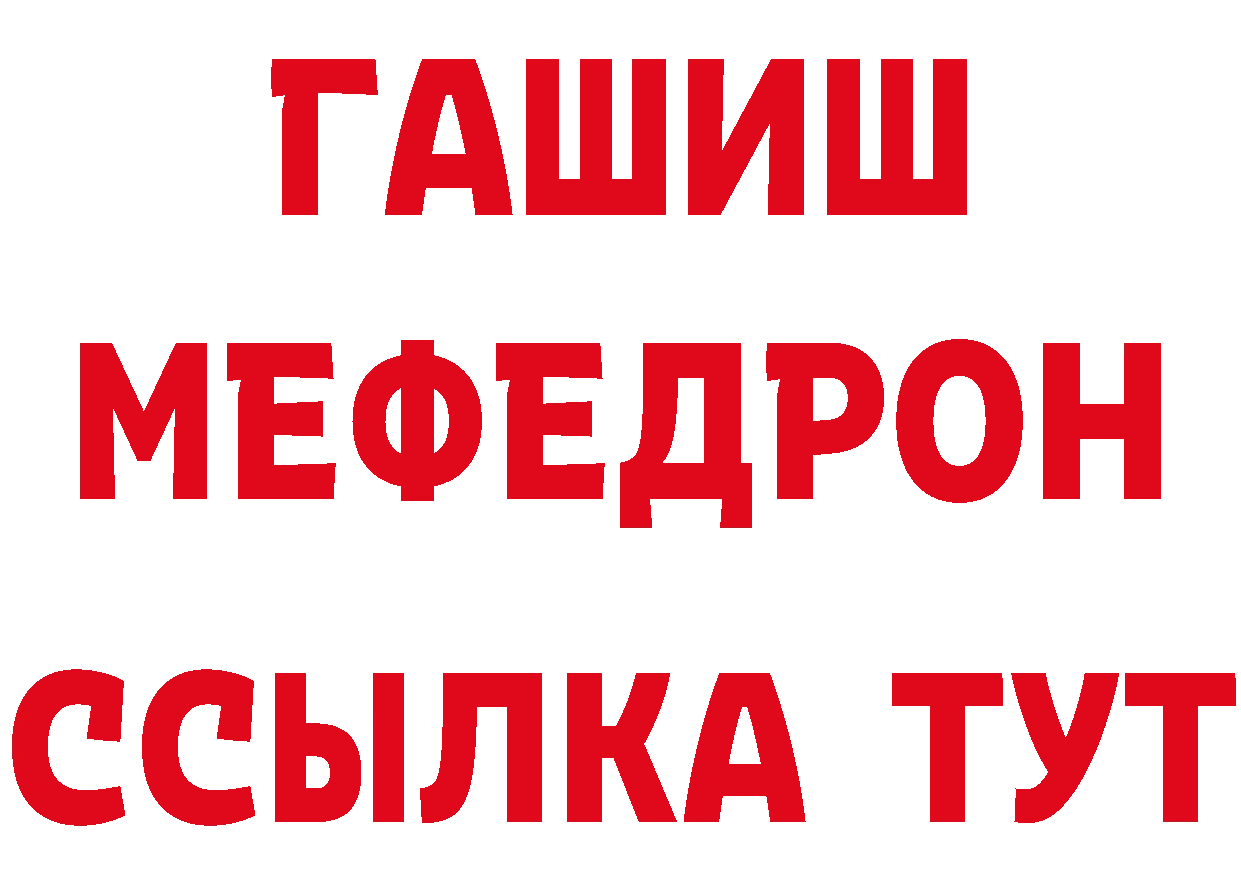 ГАШИШ
МЕФЕДРОН
ССЫЛКА ТУТ